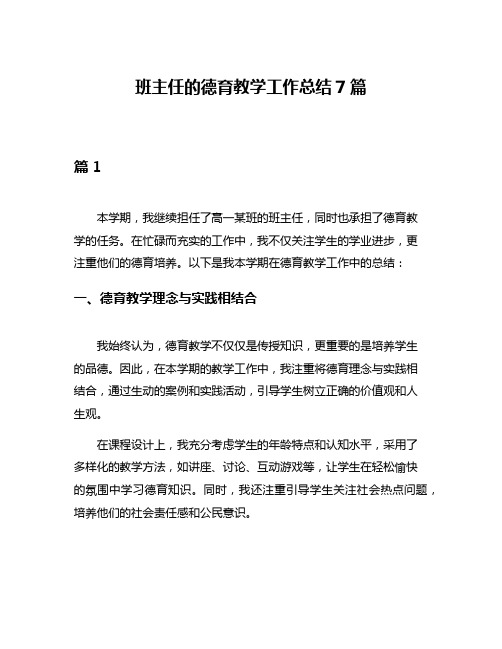 班主任的德育教学工作总结7篇

篇1

本学期，我继续担任了高一某班的班主任，同时也承担了德育教学的任务。在忙碌而充实的工作中，我不仅关注学生的学业进步，更注重他们的德育培养。以下是我本学期在德育教学工作中的总结：

一、德育教学理念与实践相结合

我始终认为，德育教学不仅仅是传授知识，更重要的是培养学生的品德。因此，在本学期的教学工作中，我注重将德育理念与实践相结合，通过生动的案例和实践活动，引导学生树立正确的价值观和人生观。

在课程设计上，我充分考虑学生的年龄特点和认知水平，采用了多样化的教学方法，如讲座、讨论、互动游戏等，让学生在轻松愉快的氛围中学习德育知识。同时，我还注重引导学生关注社会热点问题，培养他们的社会责任感和公民意识。